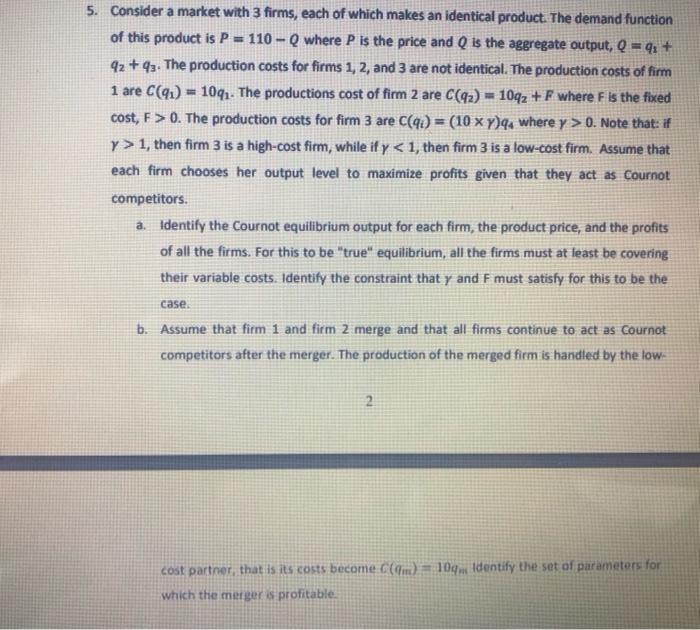 5. Consider a market with 3 firms, each of which makes an identical product. The demand function of this product is $P = 110 - Q$ where $P$ is the price and $Q$ is the aggregate output, $Q = q_1 + q_2 + q_3$. The production costs for firms 1, 2, and 3 are not identical. The production costs of firm 1 are $C(q_1) = 10q_1$. The productions cost of firm 2 are $C(q_2) = 10q_2 + F$ where F is the fixed cost, F > 0. The production costs for firm 3 are $C(q_i) = (10 \times \gamma)q_4$ where $\gamma > 0$. Note that: if $\gamma > 1$, then firm 3 is a high-cost firm, while if $\gamma < 1$, then firm 3 is a low-cost firm. Assume that each firm chooses her output level to maximize profits given that they act as Cournot competitors.

a. Identify the Cournot equilibrium output for each firm, the product price, and the profits of all the firms. For this to be "true" equilibrium, all the firms must at least be covering their variable costs. Identify the constraint that $\gamma$ and F must satisfy for this to be the case.

b. Assume that firm 1 and firm 2 merge and that all firms continue to act as Cournot competitors after the merger. The production of the merged firm is handled by the low-

2

cost partner, that is its costs become $C(q_m) = 10q_m$ Identify the set of parameters for which the merger is profitable.